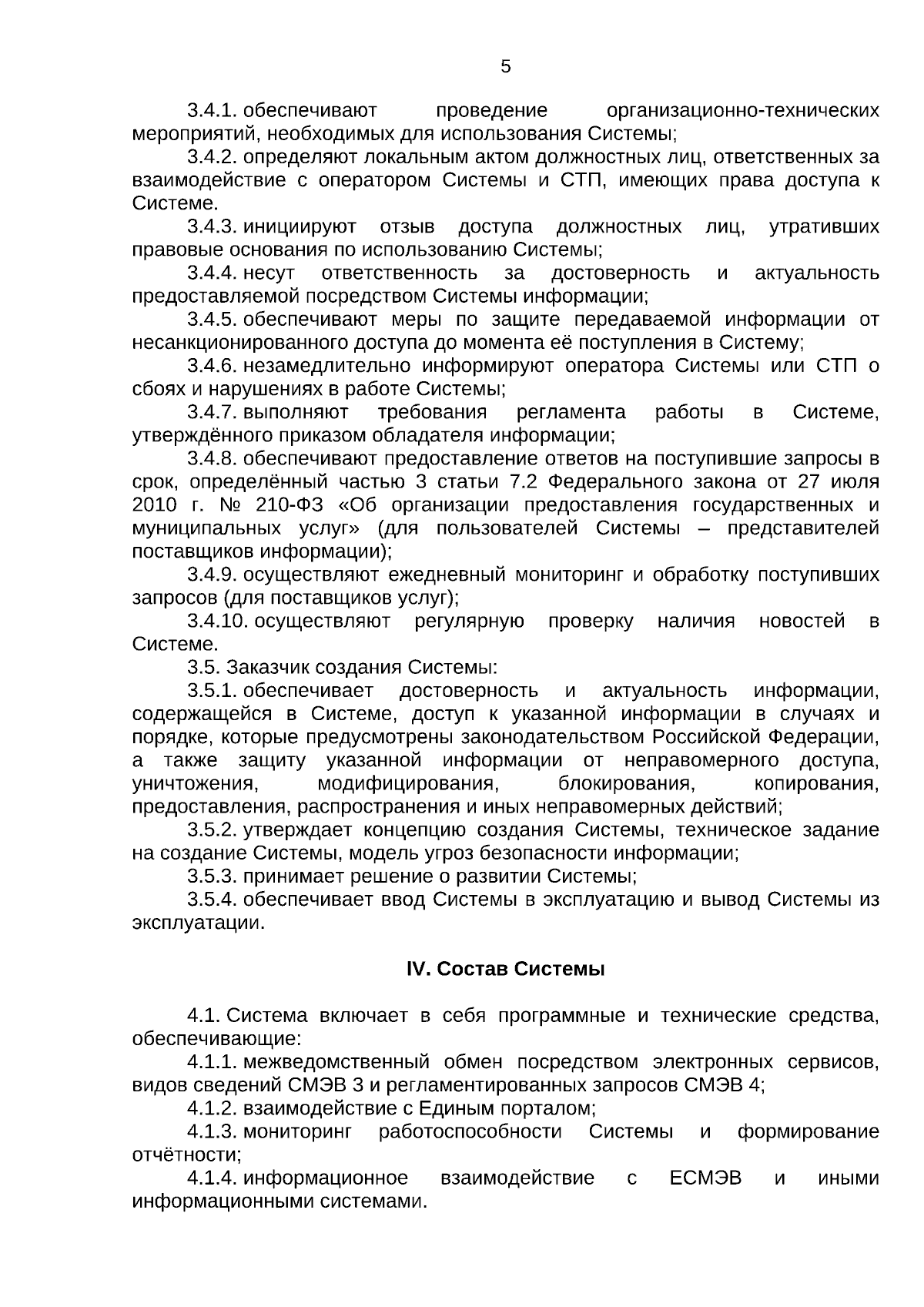 5

3.4.1. обеспечивают проведение организационно-технических мероприятий, необходимых для использования Системы;

3.4.2. определяют локальным актом должностных лиц, ответственных за взаимодействие с оператором Системы и СТП, имеющих права доступа к Системе.

3.4.3. инициируют отзыв доступа должностных лиц, утративших правовые основания по использованию Системы;

3.4.4. несут ответственность за достоверность и актуальность предоставляемой посредством Системы информации;

3.4.5. обеспечивают меры по защите передаваемой информации от несанкционированного доступа до момента её поступления в Систему;

3.4.6. незамедлительно информируют оператора Системы или СТП о сбоях и нарушениях в работе Системы;

3.4.7. выполняют требования регламента работы в Системе, утверждённого приказом обладателя информации;

3.4.8. обеспечивают предоставление ответов на поступившие запросы в срок, определённый частью 3 статьи 7.2 Федерального закона от 27 июля 2010 г. № 210-ФЗ «Об организации предоставления государственных и муниципальных услуг» (для пользователей Системы – представителей поставщиков информации);

3.4.9. осуществляют ежедневный мониторинг и обработку поступивших запросов (для поставщиков услуг);

3.4.10. осуществляют регулярную проверку наличия новостей в Системе.

3.5. Заказчик создания Системы:

3.5.1. обеспечивает достоверность и актуальность информации, содержащейся в Системе, доступ к указанной информации в случаях и порядке, которые предусмотрены законодательством Российской Федерации, а также защиту указанной информации от неправомерного доступа, уничтожения, модифицирования, блокирования, копирования, предоставления, распространения и иных неправомерных действий;

3.5.2. утверждает концепцию создания Системы, техническое задание на создание Системы, модель угроз безопасности информации;

3.5.3. принимает решение о развитии Системы;

3.5.4. обеспечивает ввод Системы в эксплуатацию и вывод Системы из эксплуатации.

IV. Состав Системы

4.1. Система включает в себя программные и технические средства, обеспечивающие:

4.1.1. межведомственный обмен посредством электронных сервисов, видов сведений СМЭВ 3 и регламентированных запросов СМЭВ 4;

4.1.2. взаимодействие с Единым порталом;

4.1.3. мониторинг работоспособности Системы и формирование отчётности;

4.1.4. информационное взаимодействие с ЕСМЭВ и иными информационными системами.